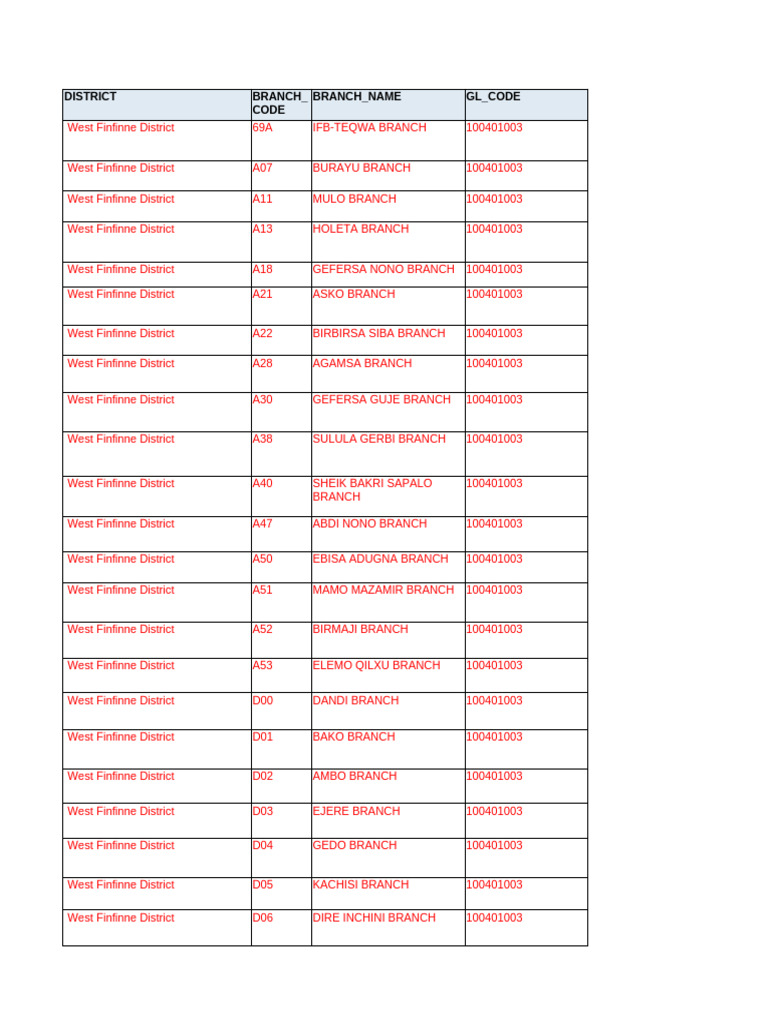 | DISTRICT | BRANCH_CODE | BRANCH_NAME | GL_CODE |
|---|---|---|---|
| West Finfinne District | 69A | IFB-TEQWA BRANCH | 100401003 |
| West Finfinne District | A07 | BURAYU BRANCH | 100401003 |
| West Finfinne District | A11 | MULO BRANCH | 100401003 |
| West Finfinne District | A13 | HOLETA BRANCH | 100401003 |
| West Finfinne District | A18 | GEFERSA NONO BRANCH | 100401003 |
| West Finfinne District | A21 | ASKO BRANCH | 100401003 |
| West Finfinne District | A22 | BIRBIRSA SIBA BRANCH | 100401003 |
| West Finfinne District | A28 | AGAMSA BRANCH | 100401003 |
| West Finfinne District | A30 | GEFERSA GUJE BRANCH | 100401003 |
| West Finfinne District | A38 | SULULA GERBI BRANCH | 100401003 |
| West Finfinne District | A40 | SHEIK BAKRI SAPALO BRANCH | 100401003 |
| West Finfinne District | A47 | ABDI NONO BRANCH | 100401003 |
| West Finfinne District | A50 | EBISA ADUGNA BRANCH | 100401003 |
| West Finfinne District | A51 | MAMO MAZAMIR BRANCH | 100401003 |
| West Finfinne District | A52 | BIRMAJI BRANCH | 100401003 |
| West Finfinne District | A53 | ELEMO QILXU BRANCH | 100401003 |
| West Finfinne District | D00 | DANDI BRANCH | 100401003 |
| West Finfinne District | D01 | BAKO BRANCH | 100401003 |
| West Finfinne District | D02 | AMBO BRANCH | 100401003 |
| West Finfinne District | D03 | EJERE BRANCH | 100401003 |
| West Finfinne District | D04 | GEDO BRANCH | 100401003 |
| West Finfinne District | D05 | KACHISI BRANCH | 100401003 |
| West Finfinne District | D06 | DIRE INCHINI BRANCH | 100401003 |